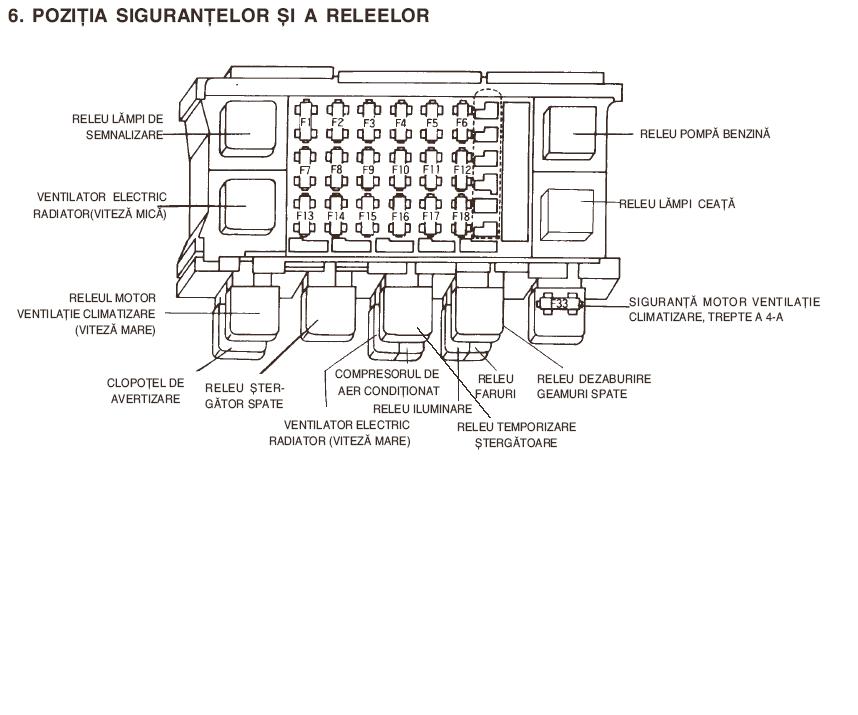 6. POZIȚIA SIGURANȚELOR ȘI A RELEELOR

RELEU LĂMPI DE SEMNALIZARE

VENTILATOR ELECTRIC RADIATOR(VITEZĂ MICĂ)

F1 F2 F3 F4 F5 F6
F7 F8 F9 F10 F11 F12
F13 F14 F15 F16 F17 F18

RELEU POMPĂ BENZINĂ

RELEU LĂMPI CEAȚĂ

RELEUL MOTOR VENTILAȚIE CLIMATIZARE (VITEZĂ MARE)

F33

SIGURANȚĂ MOTOR VENTILAȚIE CLIMATIZARE, TREPTE A 4-A

CLOPOȚEL DE AVERTIZARE

RELEU ȘTERGĂTOR SPATE

COMPRESORUL DE AER CONDIȚIONAT

RELEU FARURI

RELEU DEZABURIRE GEAMURI SPATE

RELEU ILUMINARE

VENTILATOR ELECTRIC RADIATOR (VITEZĂ MARE)

RELEU TEMPORIZARE ȘTERGĂTOARE